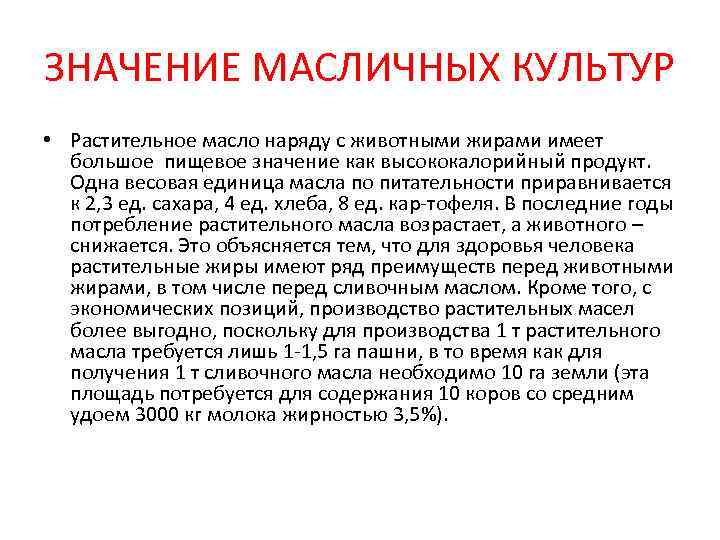 ЗНАЧЕНИЕ МАСЛИЧНЫХ КУЛЬТУР

• Растительное масло наряду с животными жирами имеет большое пищевое значение как высококалорийный продукт. Одна весовая единица масла по питательности приравнивается к 2,3 ед. сахара, 4 ед. хлеба, 8 ед. кар-тофеля. В последние годы потребление растительного масла возрастает, а животного – снижается. Это объясняется тем, что для здоровья человека растительные жиры имеют ряд преимуществ перед животными жирами, в том числе перед сливочным маслом. Кроме того, с экономических позиций, производство растительных масел более выгодно, поскольку для производства 1 т растительного масла требуется лишь 1-1,5 га пашни, в то время как для получения 1 т сливочного масла необходимо 10 га земли (эта площадь потребуется для содержания 10 коров со средним удоем 3000 кг молока жирностью 3,5%).